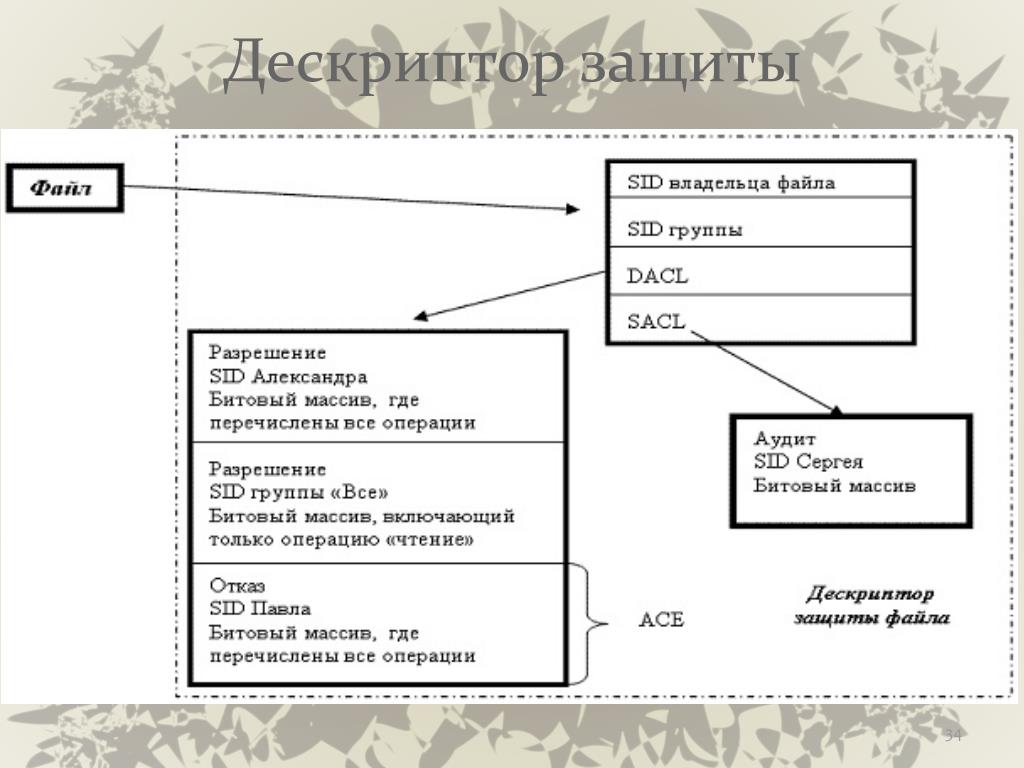 Дескриптор защиты

Файл

SID владельца файла

SID группы

DACL

SACL

Разрешение
SID Александра
Битовый массив, где перечислены все операции

Разрешение
SID группы «Все»
Битовый массив, включающий только операцию «чтение»

Отказ
SID Павла
Битовый массив, где перечислены все операции

ACE

Аудит
SID Сергея
Битовый массив

Дескриптор защиты файла

34